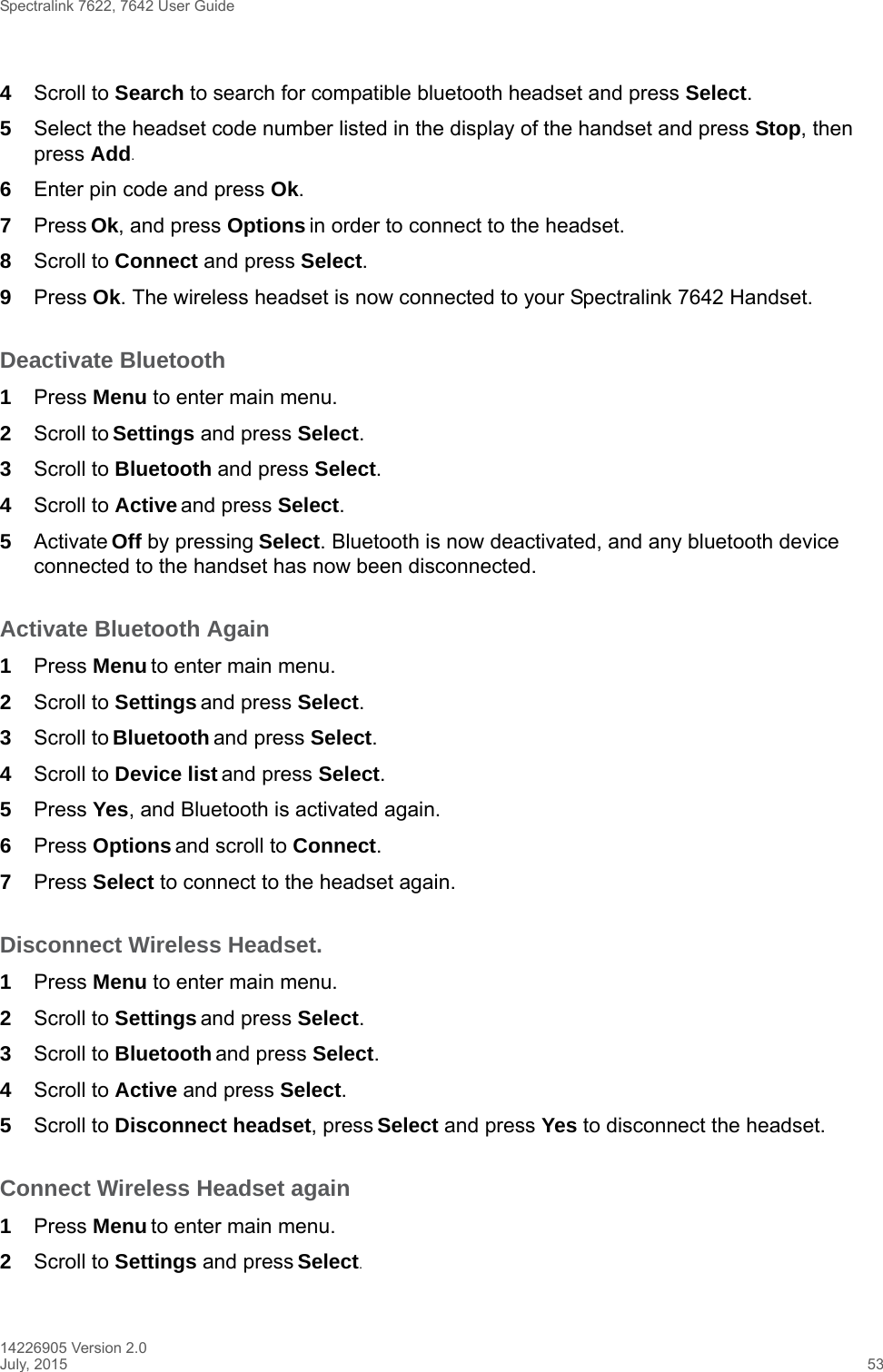 Spectralink 7622, 7642 User Guide

4 Scroll to Search to search for compatible bluetooth headset and press Select.

5 Select the headset code number listed in the display of the handset and press Stop, then press Add.

6 Enter pin code and press Ok.

7 Press Ok, and press Options in order to connect to the headset.

8 Scroll to Connect and press Select.

9 Press Ok. The wireless headset is now connected to your Spectralink 7642 Handset.

Deactivate Bluetooth

1 Press Menu to enter main menu.

2 Scroll to Settings and press Select.

3 Scroll to Bluetooth and press Select.

4 Scroll to Active and press Select.

5 Activate Off by pressing Select. Bluetooth is now deactivated, and any bluetooth device connected to the handset has now been disconnected.

Activate Bluetooth Again

1 Press Menu to enter main menu.

2 Scroll to Settings and press Select.

3 Scroll to Bluetooth and press Select.

4 Scroll to Device list and press Select.

5 Press Yes, and Bluetooth is activated again.

6 Press Options and scroll to Connect.

7 Press Select to connect to the headset again.

Disconnect Wireless Headset.

1 Press Menu to enter main menu.

2 Scroll to Settings and press Select.

3 Scroll to Bluetooth and press Select.

4 Scroll to Active and press Select.

5 Scroll to Disconnect headset, press Select and press Yes to disconnect the headset.

Connect Wireless Headset again

1 Press Menu to enter main menu.

2 Scroll to Settings and press Select.

14226905 Version 2.0
July, 2015 53